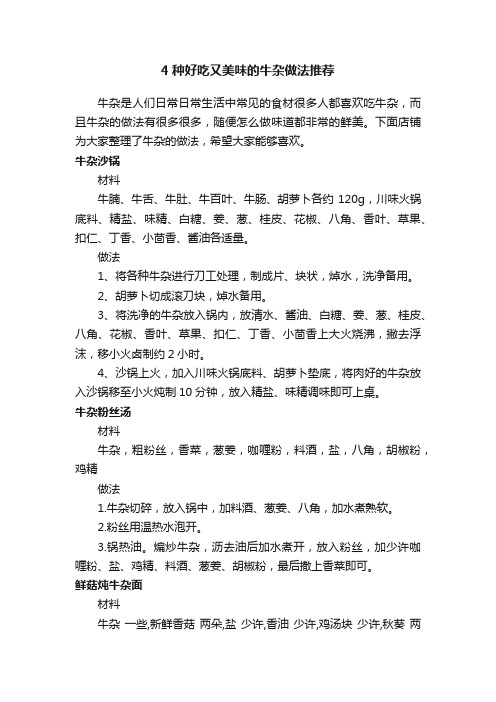 4 种好吃又美味的牛杂做法推荐

牛杂是人们日常日常生活中常见的食材很多人都喜欢吃牛杂，而且牛杂的做法有很多很多，随便怎么做味道都非常的鲜美。下面店铺为大家整理了牛杂的做法，希望大家能够喜欢。

牛杂沙锅

材料

牛腩、牛舌、牛肚、牛百叶、牛肠、胡萝卜各约 120g，川味火锅底料、精盐、味精、白糖、姜、葱、桂皮、花椒、八角、香叶、草果、扣仁、丁香、小茴香、酱油各适量。

做法

1、将各种牛杂进行刀工处理，制成片、块状，焯水，洗净备用。

2、胡萝卜切成滚刀块，焯水备用。

3、将洗净的牛杂放入锅内，放清水、酱油、白糖、姜、葱、桂皮、八角、花椒、香叶、草果、扣仁、丁香、小茴香上大火烧沸，撇去浮沫，移小火卤制约 2 小时。

4、沙锅上火，加入川味火锅底料、胡萝卜垫底，将肉好的牛杂放入沙锅移至小火炖制 10 分钟，放入精盐、味精调味即可上桌。

牛杂粉丝汤

材料

牛杂，粗粉丝，香菜，葱姜，咖喱粉，料酒，盐，八角，胡椒粉，鸡精

做法

1.牛杂切碎，放入锅中，加料酒、葱姜、八角，加水煮熟软。

2.粉丝用温热水泡开。

3.锅热油。煸炒牛杂，沥去油后加水煮开，放入粉丝，加少许咖喱粉、盐、鸡精、料酒、葱姜、胡椒粉，最后撒上香菜即可。

鲜菇炖牛杂面

材料

牛杂 一些,新鲜香菇 两朵,盐 少许,香油 少许,鸡汤块 少许,秋葵 两